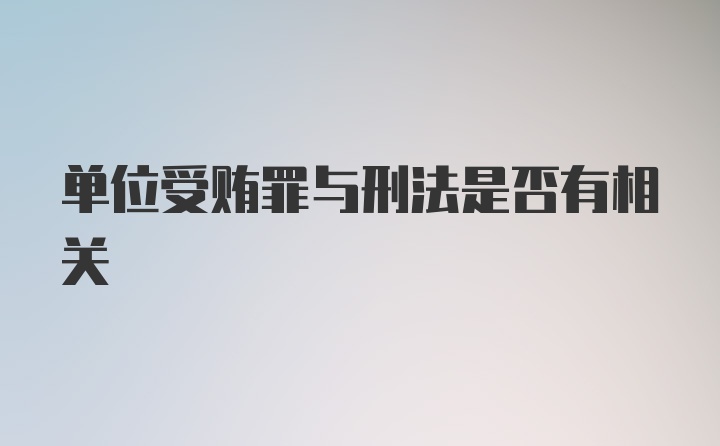 单位受贿罪与刑法是否有相关